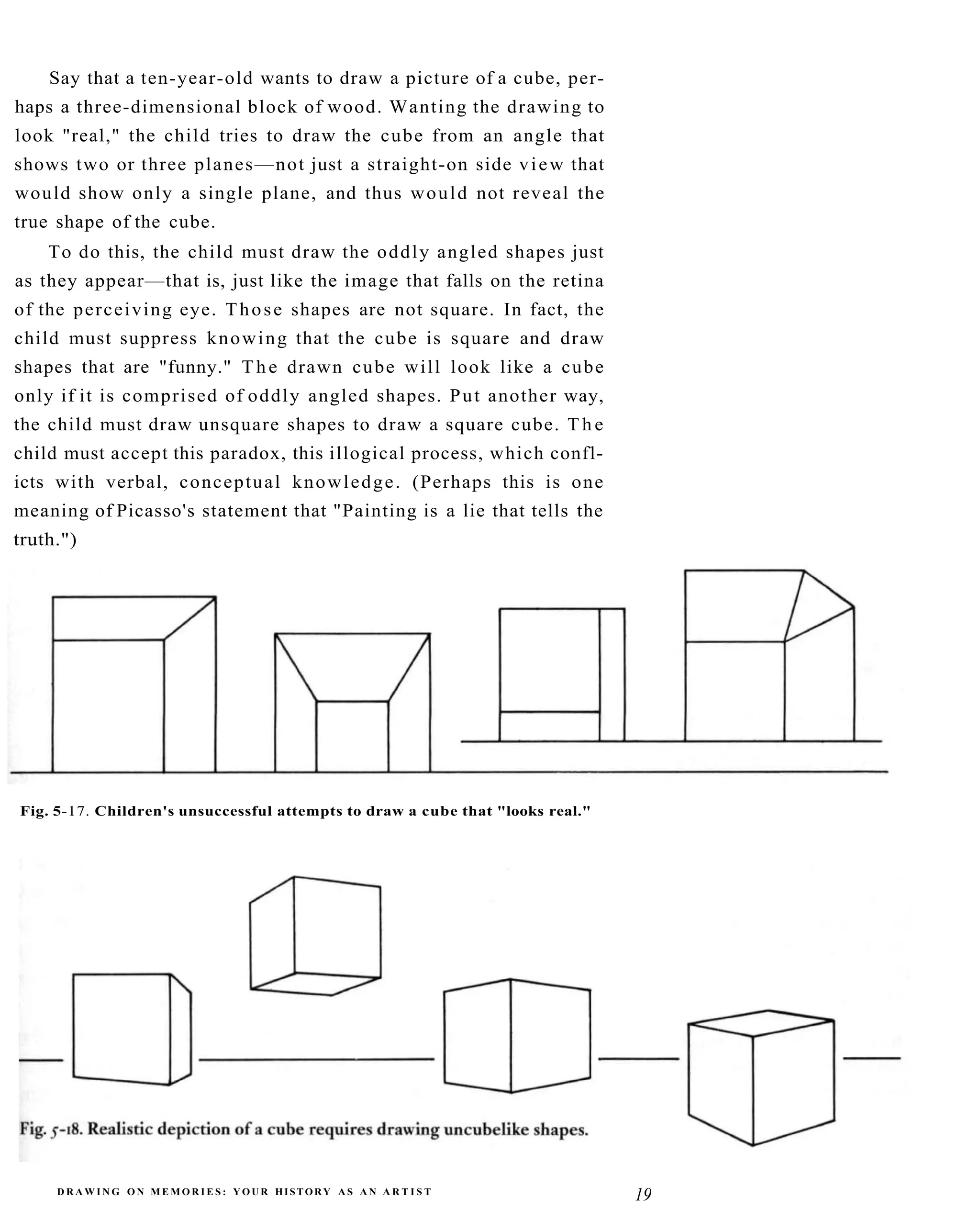 Say that a ten-year-old wants to draw a picture of a cube, perhaps a three-dimensional block of wood. Wanting the drawing to look "real," the child tries to draw the cube from an angle that shows two or three planes—not just a straight-on side view that would show only a single plane, and thus would not reveal the true shape of the cube.

To do this, the child must draw the oddly angled shapes just as they appear—that is, just like the image that falls on the retina of the perceiving eye. Those shapes are not square. In fact, the child must suppress knowing that the cube is square and draw shapes that are "funny." The drawn cube will look like a cube only if it is comprised of oddly angled shapes. Put another way, the child must draw unsquare shapes to draw a square cube. The child must accept this paradox, this illogical process, which conflicts with verbal, conceptual knowledge. (Perhaps this is one meaning of Picasso's statement that "Painting is a lie that tells the truth.")

Fig. 5-17. Children's unsuccessful attempts to draw a cube that "looks real."

Fig. 5-18. Realistic depiction of a cube requires drawing uncubelike shapes.

DRAWING ON MEMORIES: YOUR HISTORY AS AN ARTIST 19